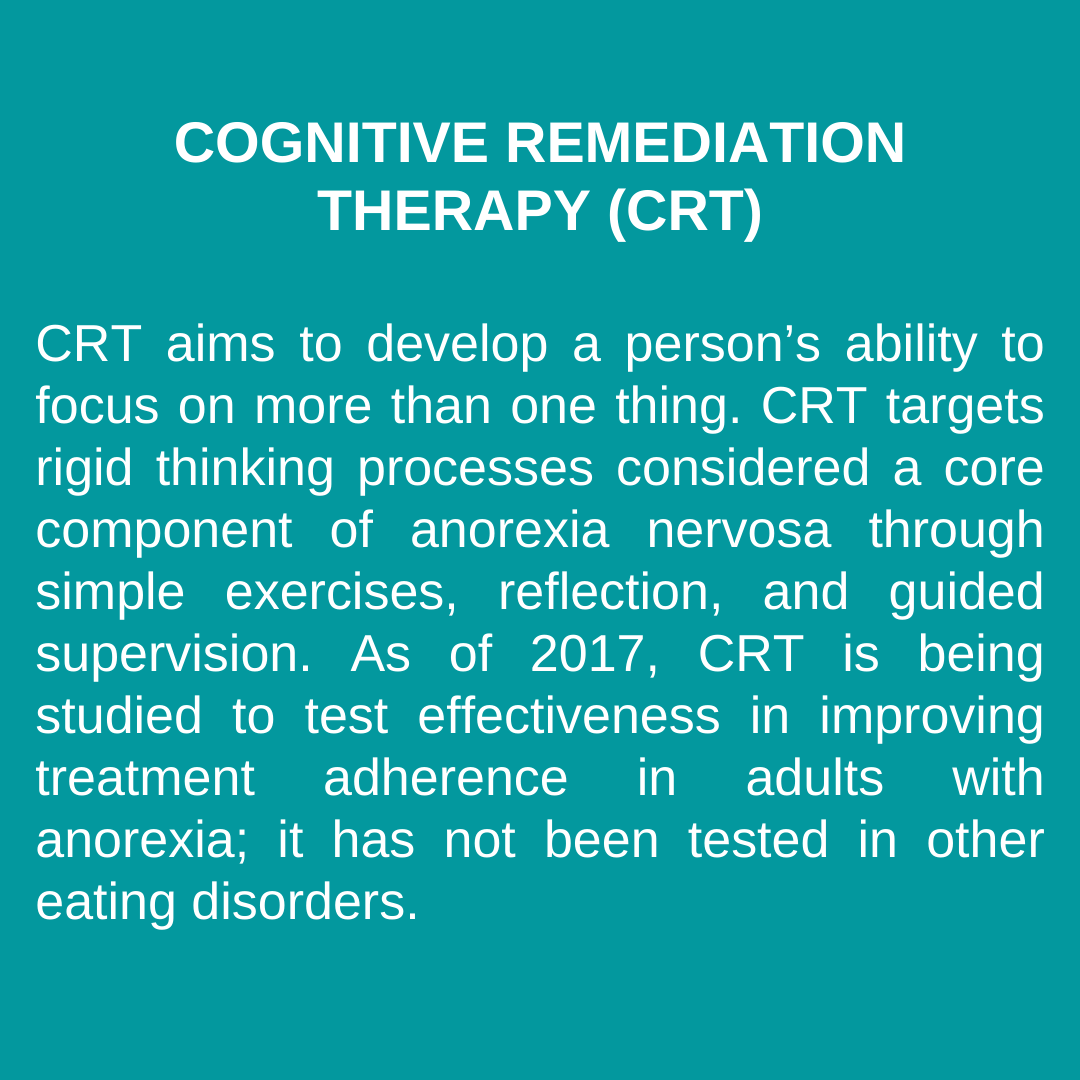 COGNITIVE REMEDIATION THERAPY (CRT)

CRT aims to develop a person’s ability to focus on more than one thing. CRT targets rigid thinking processes considered a core component of anorexia nervosa through simple exercises, reflection, and guided supervision. As of 2017, CRT is being studied to test effectiveness in improving treatment adherence in adults with anorexia; it has not been tested in other eating disorders.